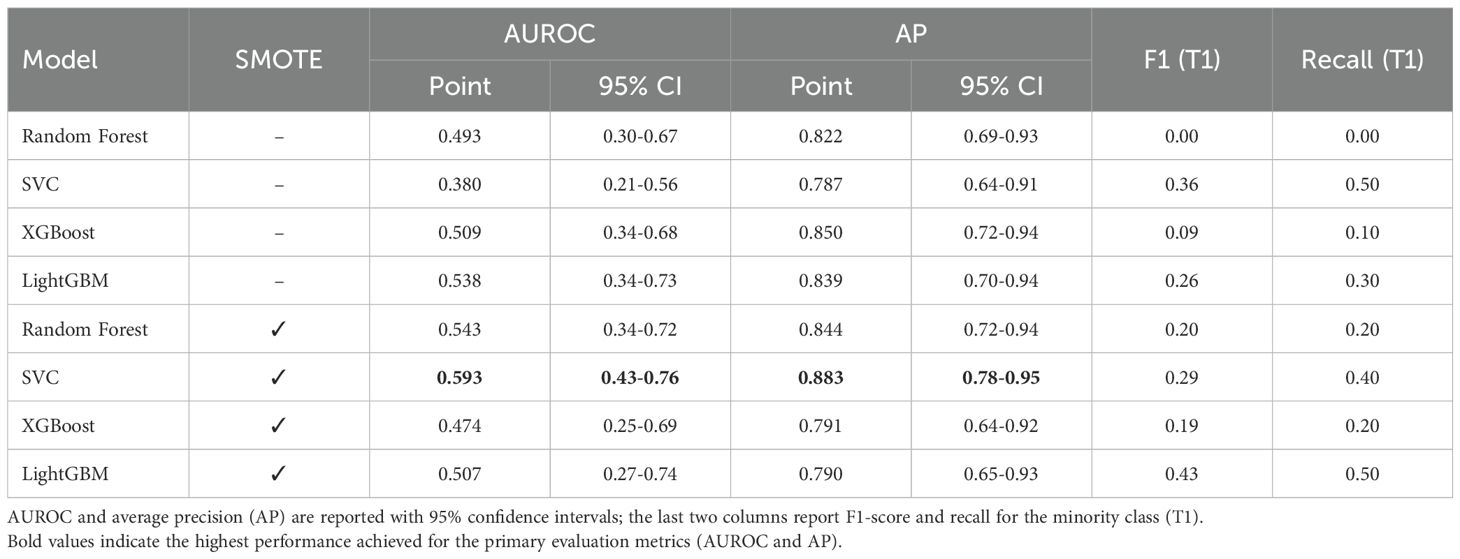 | Model | SMOTE | AUROC Point | AUROC 95% CI | AP Point | AP 95% CI | F1 (T1) | Recall (T1) |
|---|---|---|---|---|---|---|---|
| Random Forest | – | 0.493 | 0.30-0.67 | 0.822 | 0.69-0.93 | 0.00 | 0.00 |
| SVC | – | 0.380 | 0.21-0.56 | 0.787 | 0.64-0.91 | 0.36 | 0.50 |
| XGBoost | – | 0.509 | 0.34-0.68 | 0.850 | 0.72-0.94 | 0.09 | 0.10 |
| LightGBM | – | 0.538 | 0.34-0.73 | 0.839 | 0.70-0.94 | 0.26 | 0.30 |
| Random Forest | ✓ | 0.543 | 0.34-0.72 | 0.844 | 0.72-0.94 | 0.20 | 0.20 |
| SVC | ✓ | **0.593** | **0.43-0.76** | **0.883** | **0.78-0.95** | 0.29 | 0.40 |
| XGBoost | ✓ | 0.474 | 0.25-0.69 | 0.791 | 0.64-0.92 | 0.19 | 0.20 |
| LightGBM | ✓ | 0.507 | 0.27-0.74 | 0.790 | 0.65-0.93 | 0.43 | 0.50 |

AUROC and average precision (AP) are reported with 95% confidence intervals; the last two columns report F1-score and recall for the minority class (T1).
Bold values indicate the highest performance achieved for the primary evaluation metrics (AUROC and AP).